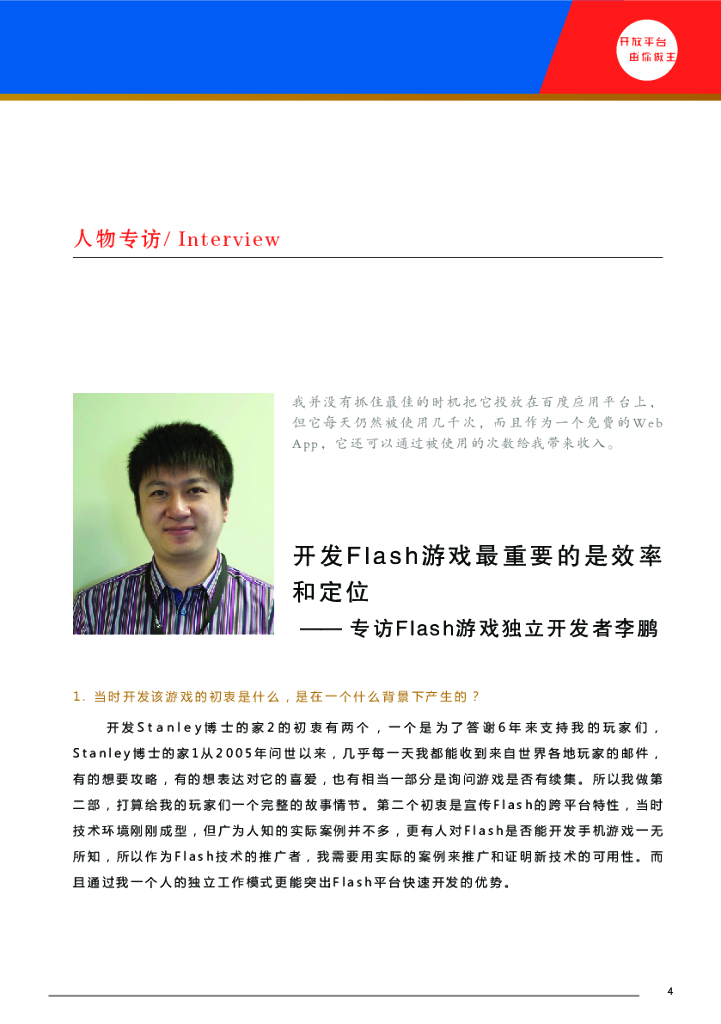 开放平台
由你做主

人物专访/ Interview

我并没有抓住最佳的时机把它投放在百度应用平台上，但它每天仍然被使用几千次，而且作为一个免费的Web App，它还可以通过被使用的次数给我带来收入。

开发Flash游戏最重要的是效率和定位
—— 专访Flash游戏独立开发者李鹏

1. 当时开发该游戏的初衷是什么，是在一个什么背景下产生的？

开发Stanley博士的家2的初衷有两个，一个是为了答谢6年来支持我的玩家们，Stanley博士的家1从2005年问世以来，几乎每一天我都能收到来自世界各地玩家的邮件，有的想要攻略，有的想表达对它的喜爱，也有相当一部分是询问游戏是否有续集。所以我做第二部，打算给我的玩家们一个完整的故事情节。第二个初衷是宣传Flash的跨平台特性，当时技术环境刚刚成型，但广为人知的实际案例并不多，更有人对Flash是否能开发手机游戏一无所知，所以作为Flash技术的推广者，我需要用实际的案例来推广和证明新技术的可用性。而且通过我一个人的独立工作模式更能突出Flash平台快速开发的优势。

4